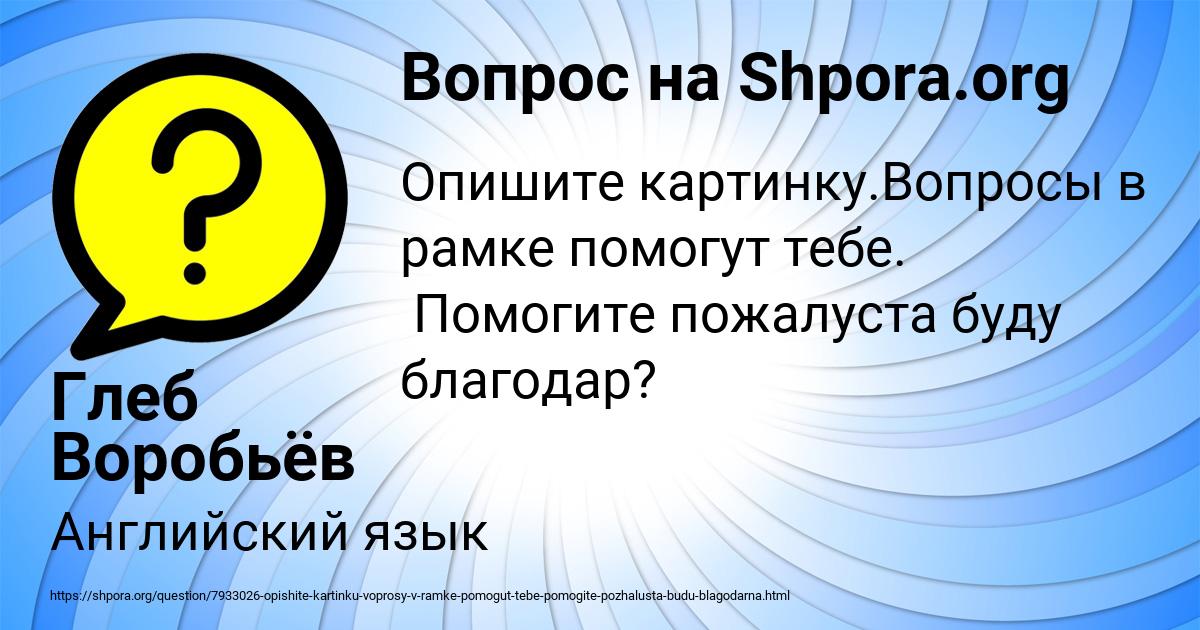 Вопрос на Shpora.org

Опишите картинку.Вопросы в рамке помогут тебе.
Помогите пожалуста буду благодар?

Глеб Воробьёв

Английский язык

https://shpora.org/question/7933026-opishite-kartinku-voprosy-v-ramke-pomogut-tebe-pomogite-pozhalusta-budu-blagodarna.html